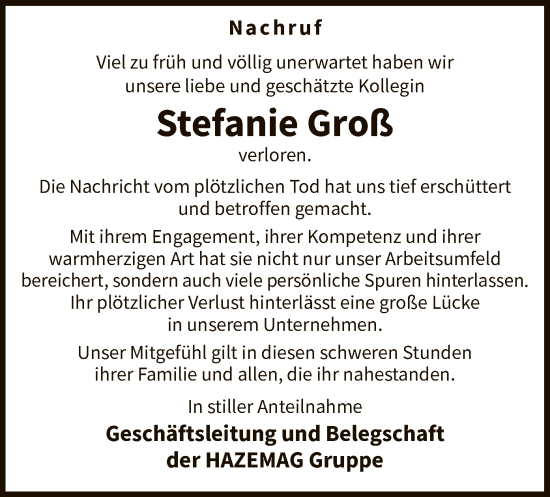 Nachruf

Viel zu früh und völlig unerwartet haben wir unsere liebe und geschätzte Kollegin

Stefanie Groß

verloren.

Die Nachricht vom plötzlichen Tod hat uns tief erschüttert und betroffen gemacht.

Mit ihrem Engagement, ihrer Kompetenz und ihrer warmherzigen Art hat sie nicht nur unser Arbeitsumfeld bereichert, sondern auch viele persönliche Spuren hinterlassen. Ihr plötzlicher Verlust hinterlässt eine große Lücke in unserem Unternehmen.

Unser Mitgefühl gilt in diesen schweren Stunden ihrer Familie und allen, die ihr nahestanden.

In stiller Anteilnahme

Geschäftsleitung und Belegschaft der HAZEMAG Gruppe